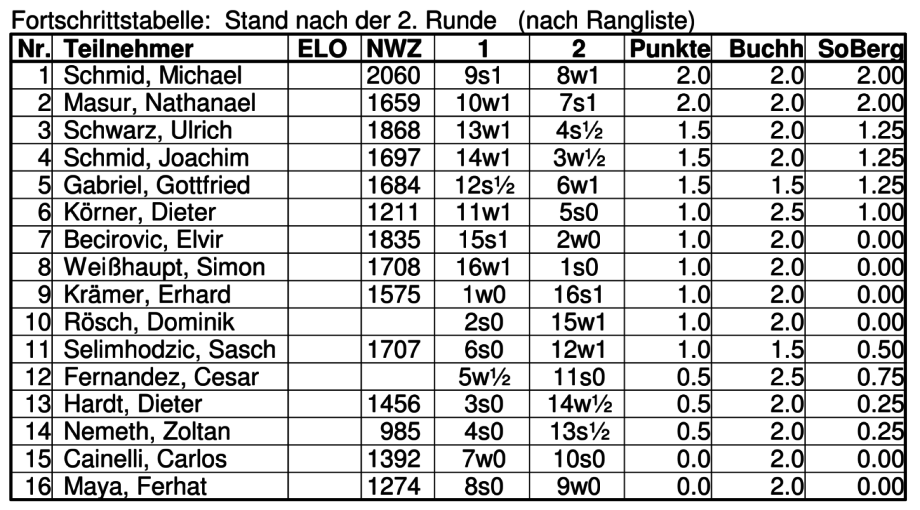 Fortschrittstabelle: Stand nach der 2. Runde (nach Rangliste)

| Nr. | Teilnehmer | ELO | NWZ | 1 | 2 | Punkte | Buchh | SoBerg |
|---|---|---|---|---|---|---|---|---|
| 1 | Schmid, Michael | | 2060 | 9s1 | 8w1 | 2.0 | 2.0 | 2.00 |
| 2 | Masur, Nathanael | | 1659 | 10w1 | 7s1 | 2.0 | 2.0 | 2.00 |
| 3 | Schwarz, Ulrich | | 1868 | 13w1 | 4s½ | 1.5 | 2.0 | 1.25 |
| 4 | Schmid, Joachim | | 1697 | 14w1 | 3w½ | 1.5 | 2.0 | 1.25 |
| 5 | Gabriel, Gottfried | | 1684 | 12s½ | 6w1 | 1.5 | 1.5 | 1.25 |
| 6 | Körner, Dieter | | 1211 | 11w1 | 5s0 | 1.0 | 2.5 | 1.00 |
| 7 | Becirovic, Elvir | | 1835 | 15s1 | 2w0 | 1.0 | 2.0 | 0.00 |
| 8 | Weißhaupt, Simon | | 1708 | 16w1 | 1s0 | 1.0 | 2.0 | 0.00 |
| 9 | Krämer, Erhard | | 1575 | 1w0 | 16s1 | 1.0 | 2.0 | 0.00 |
| 10 | Rösch, Dominik | | | 2s0 | 15w1 | 1.0 | 2.0 | 0.00 |
| 11 | Selimhodzic, Sasch | | 1707 | 6s0 | 12w1 | 1.0 | 1.5 | 0.50 |
| 12 | Fernandez, Cesar | | | 5w½ | 11s0 | 0.5 | 2.5 | 0.75 |
| 13 | Hardt, Dieter | | 1456 | 3s0 | 14w½ | 0.5 | 2.0 | 0.25 |
| 14 | Nemeth, Zoltan | | 985 | 4s0 | 13s½ | 0.5 | 2.0 | 0.25 |
| 15 | Cainelli, Carlos | | 1392 | 7w0 | 10s0 | 0.0 | 2.0 | 0.00 |
| 16 | Maya, Ferhat | | 1274 | 8s0 | 9w0 | 0.0 | 2.0 | 0.00 |